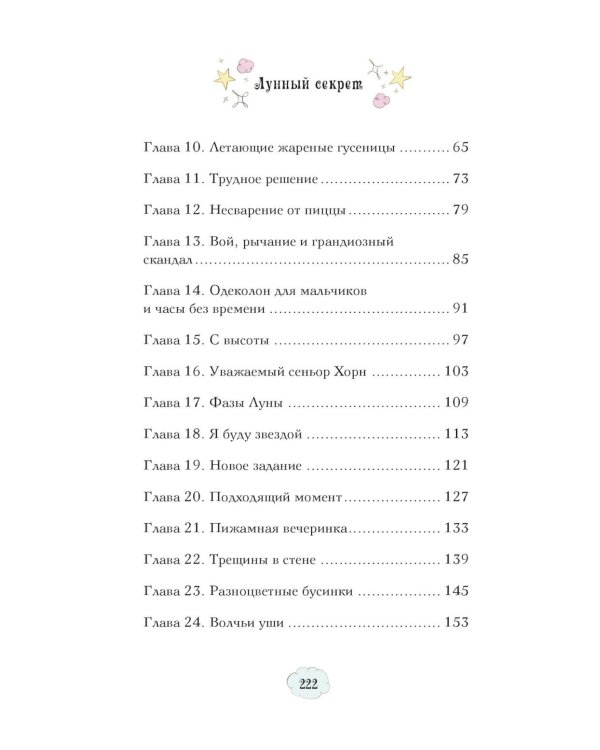 Лунный секрет

Глава 10. Летающие жареные гусеницы 65

Глава 11. Трудное решение 73

Глава 12. Несварение от пиццы 79

Глава 13. Вой, рычание и грандиозный скандал 85

Глава 14. Одеколон для мальчиков и часы без времени 91

Глава 15. С высоты 97

Глава 16. Уважаемый сеньор Хорн 103

Глава 17. Фазы Луны 109

Глава 18. Я буду звездой 113

Глава 19. Новое задание 121

Глава 20. Подходящий момент 127

Глава 21. Пижамная вечеринка 133

Глава 22. Трещины в стене 139

Глава 23. Разноцветные бусинки 145

Глава 24. Волчьи уши 153

222